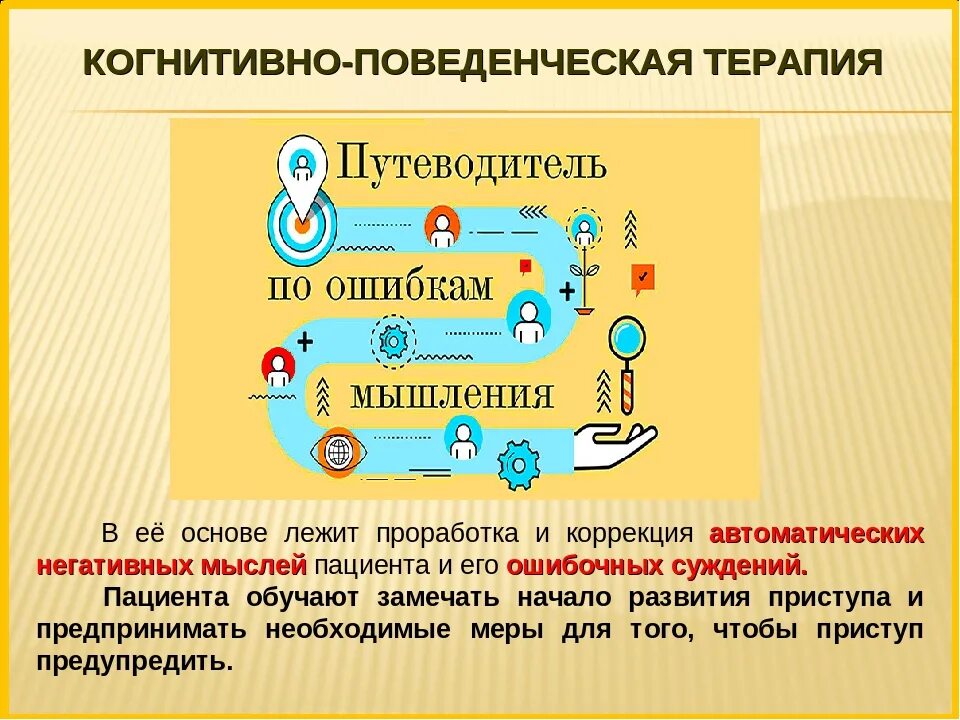 КОГНИТИВНО-ПОВЕДЕНЧЕСКАЯ ТЕРАПИЯ

Путеводитель по ошибкам мышления

В её основе лежит проработка и коррекция автоматических негативных мыслей пациента и его ошибочных суждений.

Пациента обучают замечать начало развития приступа и предпринимать необходимые меры для того, чтобы приступ предупредить.